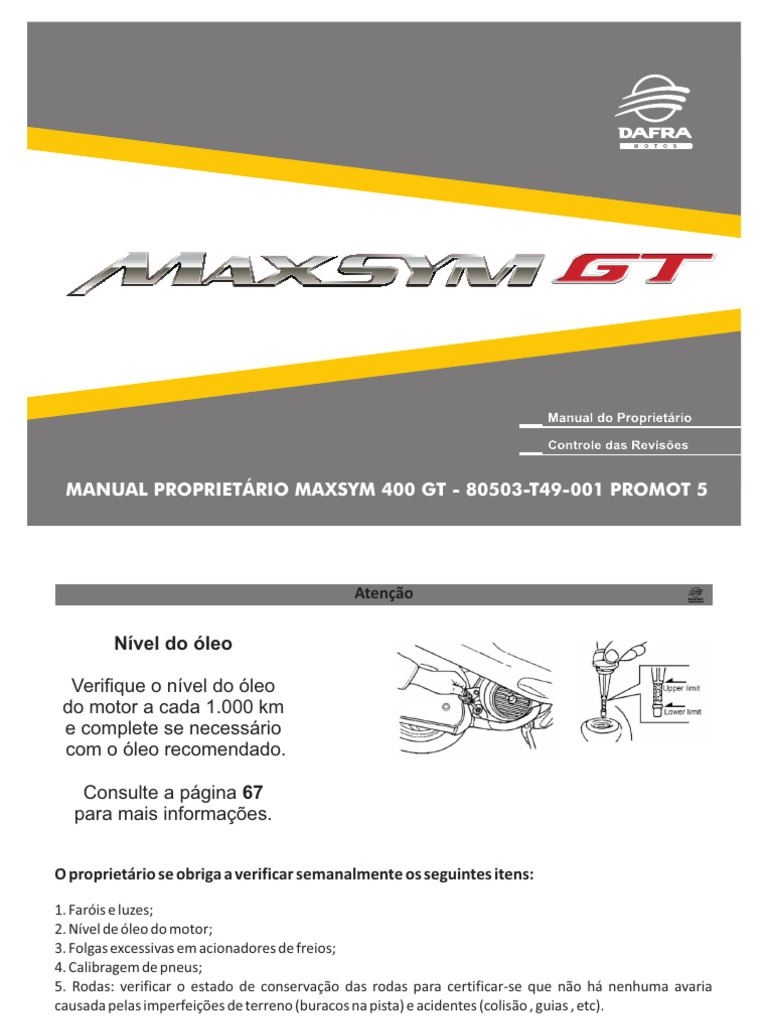 DAFRA
MOTOS

MAXSYM GT

Manual do Proprietário

Controle das Revisões

MANUAL PROPRIETÁRIO MAXSYM 400 GT - 80503-T49-001 PROMOT 5

Atenção

Nível do óleo

Verifique o nível do óleo do motor a cada 1.000 km e complete se necessário com o óleo recomendado.

Consulte a página 67 para mais informações.

Upper limit
Lower limit

O proprietário se obriga a verificar semanalmente os seguintes itens:

1. Faróis e luzes;
2. Nível de óleo do motor;
3. Folgas excessivas em acionadores de freios;
4. Calibragem de pneus;
5. Rodas: verificar o estado de conservação das rodas para certificar-se que não há nenhuma avaria causada pelas imperfeições de terreno (buracos na pista) e acidentes (colisão , guias , etc).